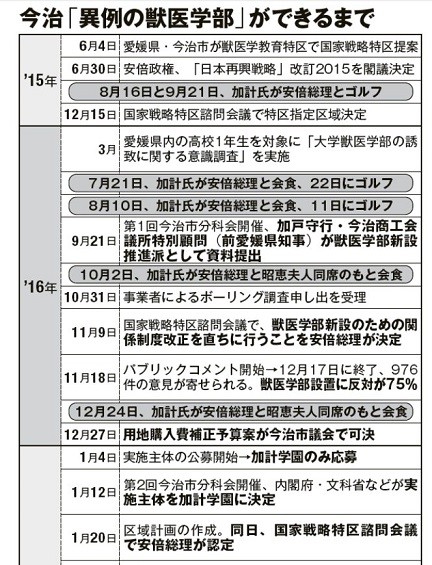 今治「異例の獣医学部」ができるまで

| | | |
|---|---|---|
| '15年 | 6月4日 | 愛媛県・今治市が獣医学教育特区で国家戦略特区提案 |
| | 6月30日 | 安倍政権、「日本再興戦略」改訂2015を閣議決定 |
| | | 8月16日と9月21日、加計氏が安倍総理とゴルフ |
| | 12月15日 | 国家戦略特区諮問会議で特区指定区域決定 |
| '16年 | 3月 | 愛媛県内の高校1年生を対象に「大学獣医学部の誘致に関する意識調査」を実施 |
| | | 7月21日、加計氏が安倍総理と会食、22日にゴルフ |
| | | 8月10日、加計氏が安倍総理と会食、11日にゴルフ |
| | 9月21日 | 第1回今治市分科会開催、加戸守行・今治商工会議所特別顧問（前愛媛県知事）が獣医学部新設推進派として資料提出 |
| | | 10月2日、加計氏が安倍総理と昭恵夫人同席のもと会食 |
| | 10月31日 | 事業者によるボーリング調査申し出を受理 |
| | 11月9日 | 国家戦略特区諮問会議で、獣医学部新設のための関係制度改正を直ちに行うことを安倍総理が決定 |
| | 11月18日 | パブリックコメント開始→12月17日に終了、976件の意見が寄せられる。獣医学部設置に反対が75% |
| | | 12月24日、加計氏が安倍総理と昭恵夫人同席のもと会食 |
| | 12月27日 | 用地購入費補正予算案が今治市議会で可決 |
| | 1月4日 | 実施主体の公募開始→加計学園のみ応募 |
| | 1月12日 | 第2回今治市分科会開催、内閣府・文科省などが実施主体を加計学園に決定 |
| | 1月20日 | 区域計画の作成。同日、国家戦略特区諮問会議で安倍総理が認定 |